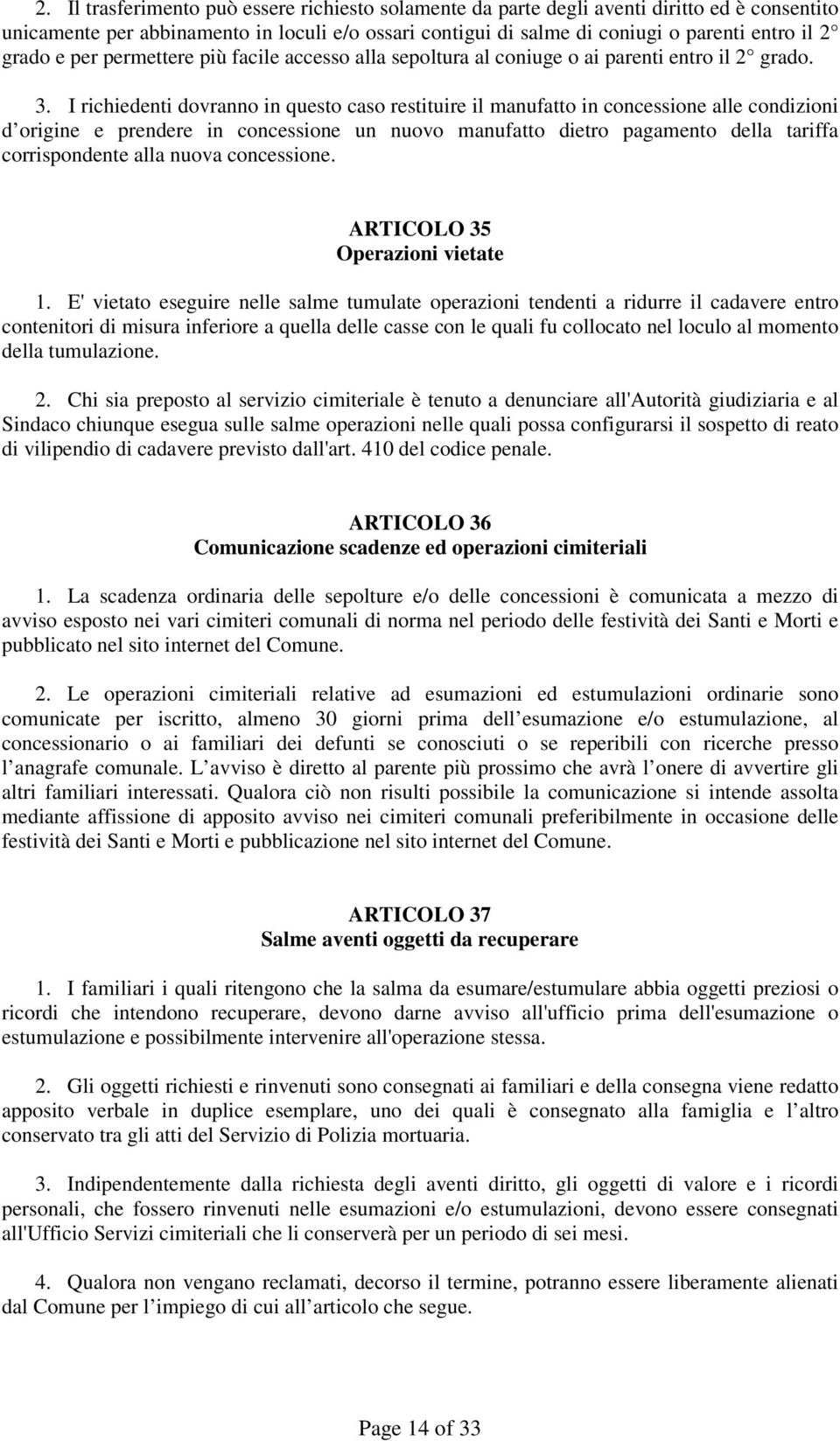 2. Il trasferimento può essere richiesto solamente da parte degli aventi diritto ed è consentito unicamente per abbinamento in loculi e/o ossari contigui di salme di coniugi o parenti entro il 2° grado e per permettere più facile accesso alla sepoltura al coniuge o ai parenti entro il 2° grado.

3. I richiedenti dovranno in questo caso restituire il manufatto in concessione alle condizioni d origine e prendere in concessione un nuovo manufatto dietro pagamento della tariffa corrispondente alla nuova concessione.

ARTICOLO 35
Operazioni vietate

1. E' vietato eseguire nelle salme tumulate operazioni tendenti a ridurre il cadavere entro contenitori di misura inferiore a quella delle casse con le quali fu collocato nel loculo al momento della tumulazione.

2. Chi sia preposto al servizio cimiteriale è tenuto a denunciare all'Autorità giudiziaria e al Sindaco chiunque esegua sulle salme operazioni nelle quali possa configurarsi il sospetto di reato di vilipendio di cadavere previsto dall'art. 410 del codice penale.

ARTICOLO 36
Comunicazione scadenze ed operazioni cimiteriali

1. La scadenza ordinaria delle sepolture e/o delle concessioni è comunicata a mezzo di avviso esposto nei vari cimiteri comunali di norma nel periodo delle festività dei Santi e Morti e pubblicato nel sito internet del Comune.

2. Le operazioni cimiteriali relative ad esumazioni ed estumulazioni ordinarie sono comunicate per iscritto, almeno 30 giorni prima dell esumazione e/o estumulazione, al concessionario o ai familiari dei defunti se conosciuti o se reperibili con ricerche presso l anagrafe comunale. L avviso è diretto al parente più prossimo che avrà l onere di avvertire gli altri familiari interessati. Qualora ciò non risulti possibile la comunicazione si intende assolta mediante affissione di apposito avviso nei cimiteri comunali preferibilmente in occasione delle festività dei Santi e Morti e pubblicazione nel sito internet del Comune.

ARTICOLO 37
Salme aventi oggetti da recuperare

1. I familiari i quali ritengono che la salma da esumare/estumulare abbia oggetti preziosi o ricordi che intendono recuperare, devono darne avviso all'ufficio prima dell'esumazione o estumulazione e possibilmente intervenire all'operazione stessa.

2. Gli oggetti richiesti e rinvenuti sono consegnati ai familiari e della consegna viene redatto apposito verbale in duplice esemplare, uno dei quali è consegnato alla famiglia e l altro conservato tra gli atti del Servizio di Polizia mortuaria.

3. Indipendentemente dalla richiesta degli aventi diritto, gli oggetti di valore e i ricordi personali, che fossero rinvenuti nelle esumazioni e/o estumulazioni, devono essere consegnati all'Ufficio Servizi cimiteriali che li conserverà per un periodo di sei mesi.

4. Qualora non vengano reclamati, decorso il termine, potranno essere liberamente alienati dal Comune per l impiego di cui all articolo che segue.

Page 14 of 33